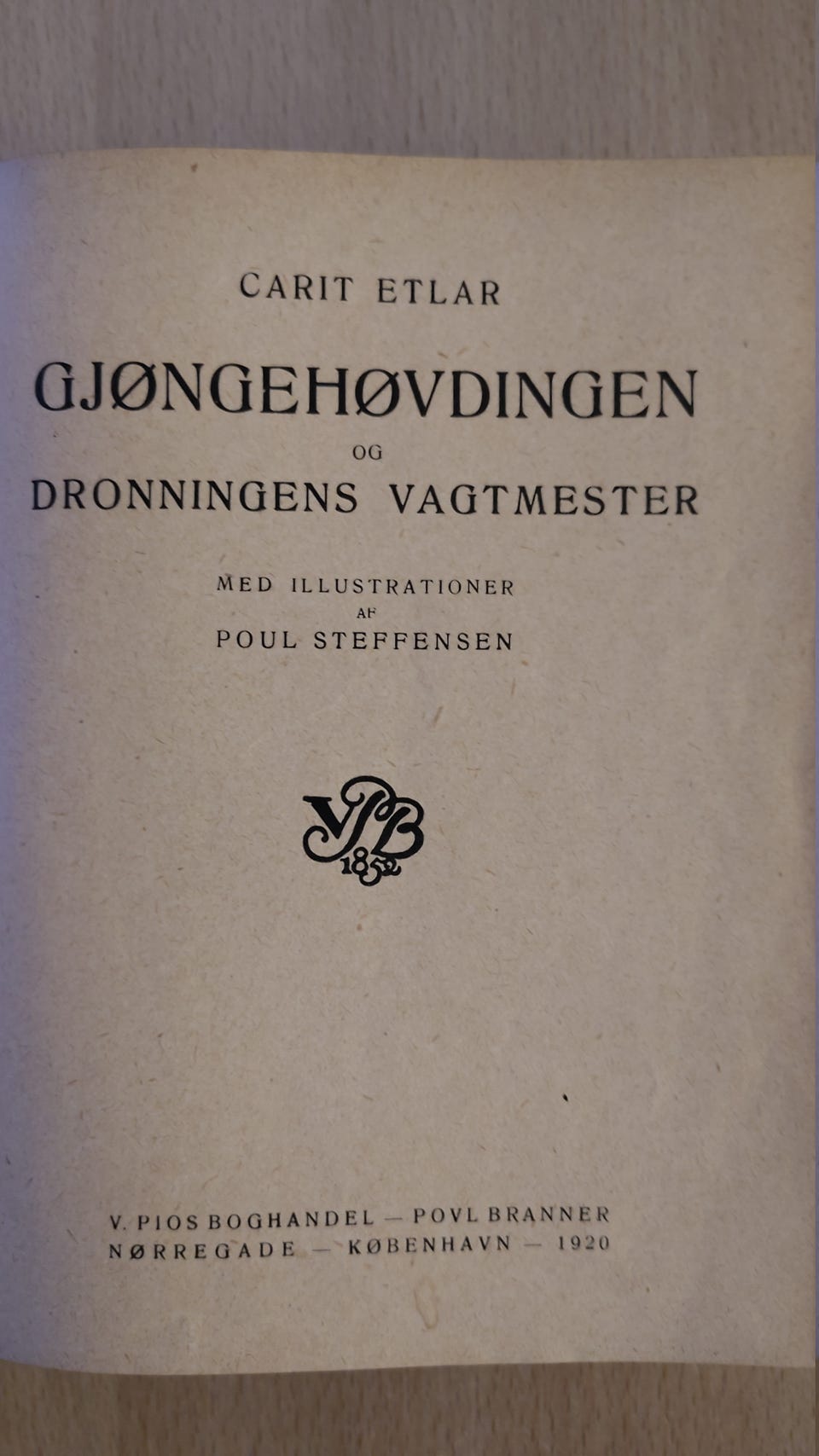 CARIT ETLAR

GJØNGEHØVDINGEN

OG

DRONNINGENS VAGTMESTER

MED ILLUSTRATIONER
AF
POUL STEFFENSEN

VPB
1852

V. PIOS BOGHANDEL — POVL BRANNER
NØRREGADE — KØBENHAVN — 1920